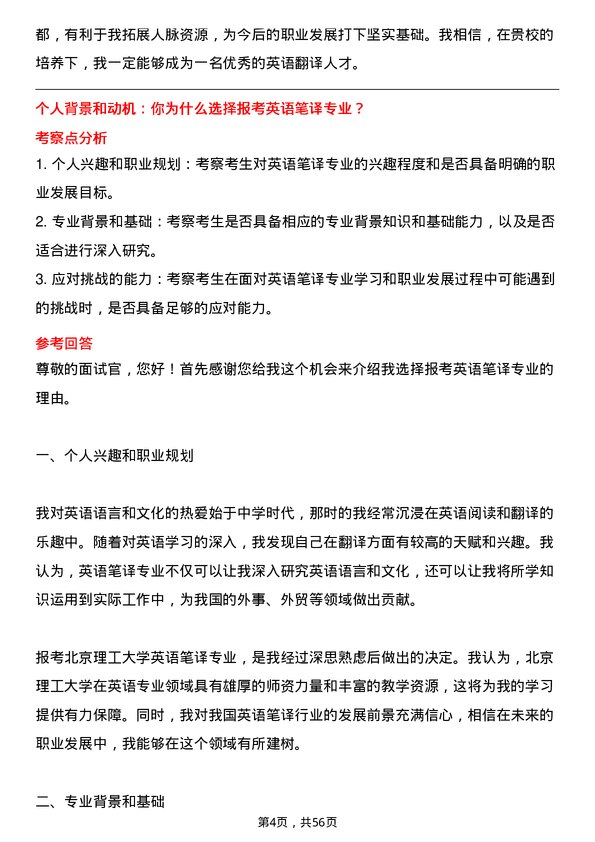 都，有利于我拓展人脉资源，为今后的职业发展打下坚实基础。我相信，在贵校的培养下，我一定能够成为一名优秀的英语翻译人才。

个人背景和动机：你为什么选择报考英语笔译专业？

考察点分析

1. 个人兴趣和职业规划：考察考生对英语笔译专业的兴趣程度和是否具备明确的职业发展目标。

2. 专业背景和基础：考察考生是否具备相应的专业背景知识和基础能力，以及是否适合进行深入研究。

3. 应对挑战的能力：考察考生在面对英语笔译专业学习和职业发展过程中可能遇到的挑战时，是否具备足够的应对能力。

参考回答

尊敬的面试官，您好！首先感谢您给我这个机会来介绍我选择报考英语笔译专业的理由。

一、个人兴趣和职业规划

我对英语语言和文化的热爱始于中学时代，那时的我经常沉浸在英语阅读和翻译的乐趣中。随着对英语学习的深入，我发现自己在翻译方面有较高的天赋和兴趣。我认为，英语笔译专业不仅可以让我深入研究英语语言和文化，还可以让我将所学知识运用到实际工作中，为我国的外事、外贸等领域做出贡献。

报考北京理工大学英语笔译专业，是我经过深思熟虑后做出的决定。我认为，北京理工大学在英语专业领域具有雄厚的师资力量和丰富的教学资源，这将为我的学习提供有力保障。同时，我对我国英语笔译行业的发展前景充满信心，相信在未来的职业发展中，我能够在这个领域有所建树。

二、专业背景和基础

第4页，共56页